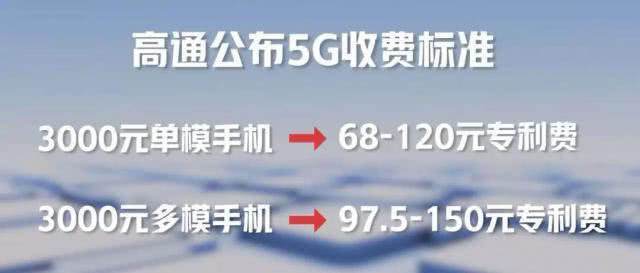 高通公布5G收费标准

3000元单模手机 → 68-120元专利费

3000元多模手机 → 97.5-150元专利费